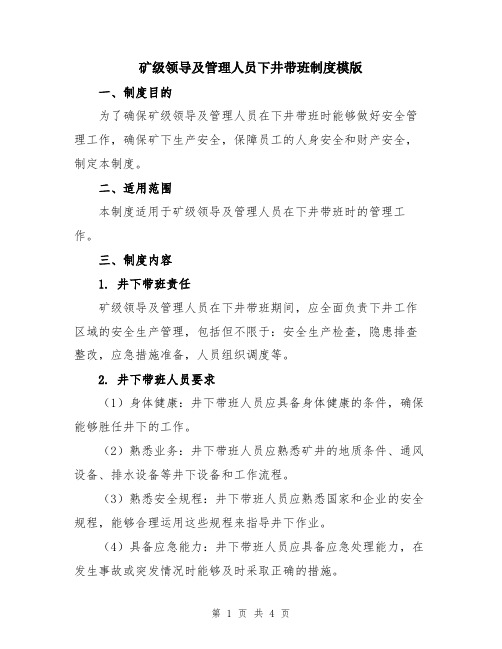 矿级领导及管理人员下井带班制度模版

一、制度目的

为了确保矿级领导及管理人员在下井带班时能够做好安全管理工作，确保矿下生产安全，保障员工的人身安全和财产安全，制定本制度。

二、适用范围

本制度适用于矿级领导及管理人员在下井带班时的管理工作。

三、制度内容

1. 井下带班责任

矿级领导及管理人员在下井带班期间，应全面负责下井工作区域的安全生产管理，包括但不限于：安全生产检查，隐患排查整改，应急措施准备，人员组织调度等。

2. 井下带班人员要求

（1）身体健康：井下带班人员应具备身体健康的条件，确保能够胜任井下的工作。

（2）熟悉业务：井下带班人员应熟悉矿井的地质条件、通风设备、排水设备等井下设备和工作流程。

（3）熟悉安全规程：井下带班人员应熟悉国家和企业的安全规程，能够合理运用这些规程来指导井下作业。

（4）具备应急能力：井下带班人员应具备应急处理能力，在发生事故或突发情况时能够及时采取正确的措施。

第 1 页 共 4 页